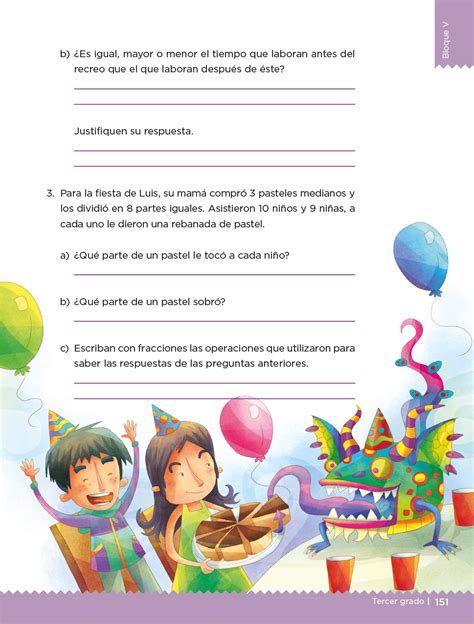 Bloque V

b) ¿Es igual, mayor o menor el tiempo que laboran antes del recreo que el que laboran después de éste?

Justifiquen su respuesta.

3. Para la fiesta de Luis, su mamá compró 3 pasteles medianos y los dividió en 8 partes iguales. Asistieron 10 niños y 9 niñas, a cada uno le dieron una rebanada de pastel.

a) ¿Qué parte de un pastel le tocó a cada niño?

b) ¿Qué parte de un pastel sobró?

c) Escriban con fracciones las operaciones que utilizaron para saber las respuestas de las preguntas anteriores.

Tercer grado | 151